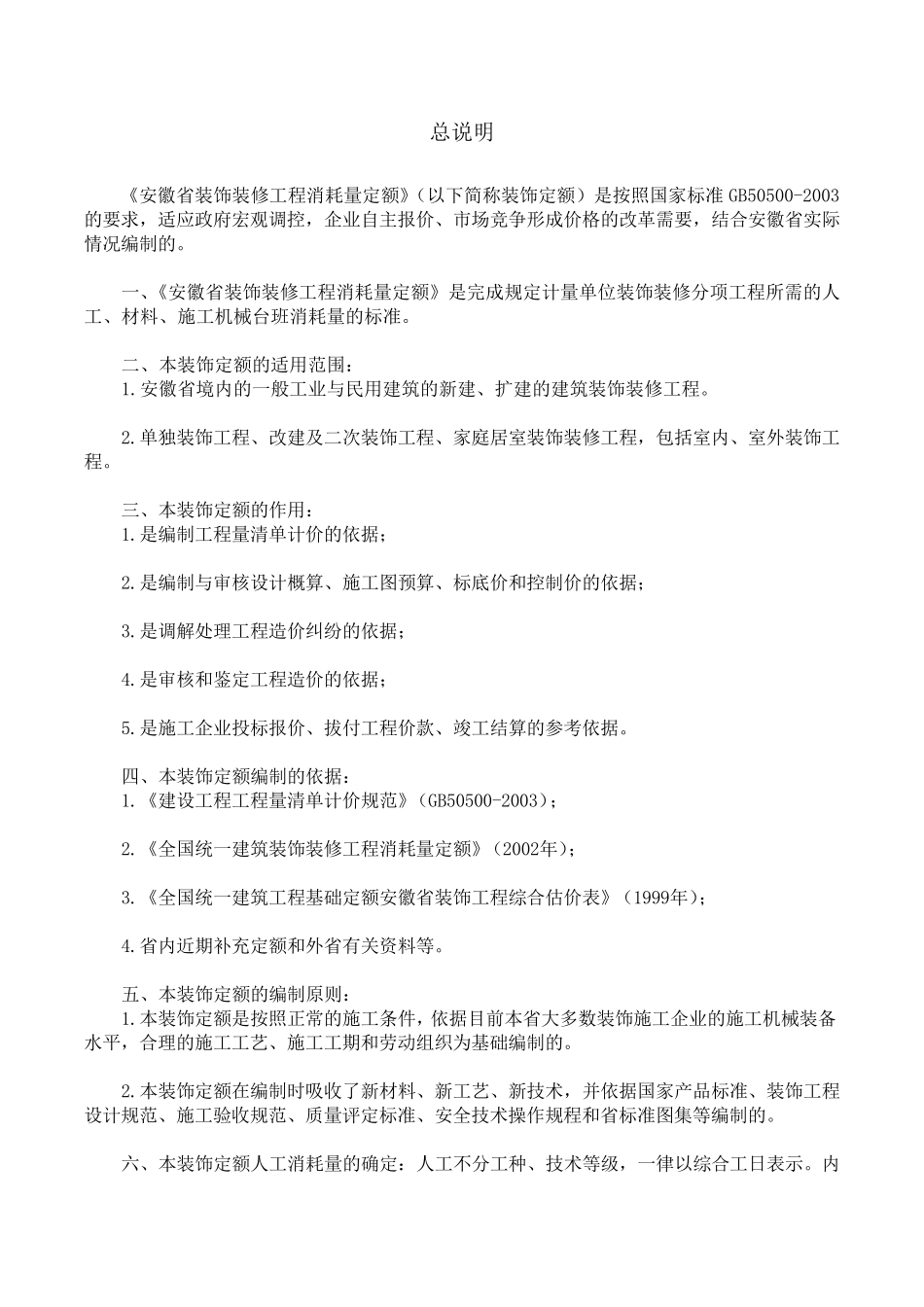 总说明

《安徽省装饰装修工程消耗量定额》（以下简称装饰定额）是按照国家标准 GB50500-2003 的要求，适应政府宏观调控，企业自主报价、市场竞争形成价格的改革需要，结合安徽省实际情况编制的。

一、《安徽省装饰装修工程消耗量定额》是完成规定计量单位装饰装修分项工程所需的人工、材料、施工机械台班消耗量的标准。

二、本装饰定额的适用范围：
1.安徽省境内的一般工业与民用建筑的新建、扩建的建筑装饰装修工程。

2.单独装饰工程、改建及二次装饰工程、家庭居室装饰装修工程，包括室内、室外装饰工程。

三、本装饰定额的作用：
1.是编制工程量清单计价的依据；

2.是编制与审核设计概算、施工图预算、标底价和控制价的依据；

3.是调解处理工程造价纠纷的依据；

4.是审核和鉴定工程造价的依据；

5.是施工企业投标报价、拔付工程价款、竣工结算的参考依据。

四、本装饰定额编制的依据：
1.《建设工程工程量清单计价规范》（GB50500-2003）；

2.《全国统一建筑装饰装修工程消耗量定额》（2002年）；

3.《全国统一建筑工程基础定额安徽省装饰工程综合估价表》（1999年）；

4.省内近期补充定额和外省有关资料等。

五、本装饰定额的编制原则：
1.本装饰定额是按照正常的施工条件，依据目前本省大多数装饰施工企业的施工机械装备水平，合理的施工工艺、施工工期和劳动组织为基础编制的。

2.本装饰定额在编制时吸收了新材料、新工艺、新技术，并依据国家产品标准、装饰工程设计规范、施工验收规范、质量评定标准、安全技术操作规程和省标准图集等编制的。

六、本装饰定额人工消耗量的确定：人工不分工种、技术等级，一律以综合工日表示。内